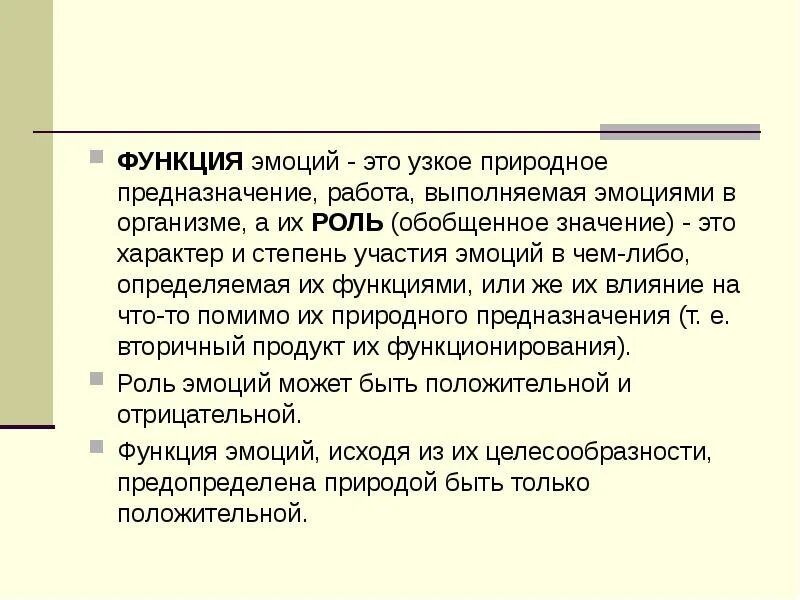 ФУНКЦИЯ эмоций - это узкое природное предназначение, работа, выполняемая эмоциями в организме, а их РОЛЬ (обобщенное значение) - это характер и степень участия эмоций в чем-либо, определяемая их функциями, или же их влияние на что-то помимо их природного предназначения (т. е. вторичный продукт их функционирования).

Роль эмоций может быть положительной и отрицательной.

Функция эмоций, исходя из их целесообразности, предопределена природой быть только положительной.